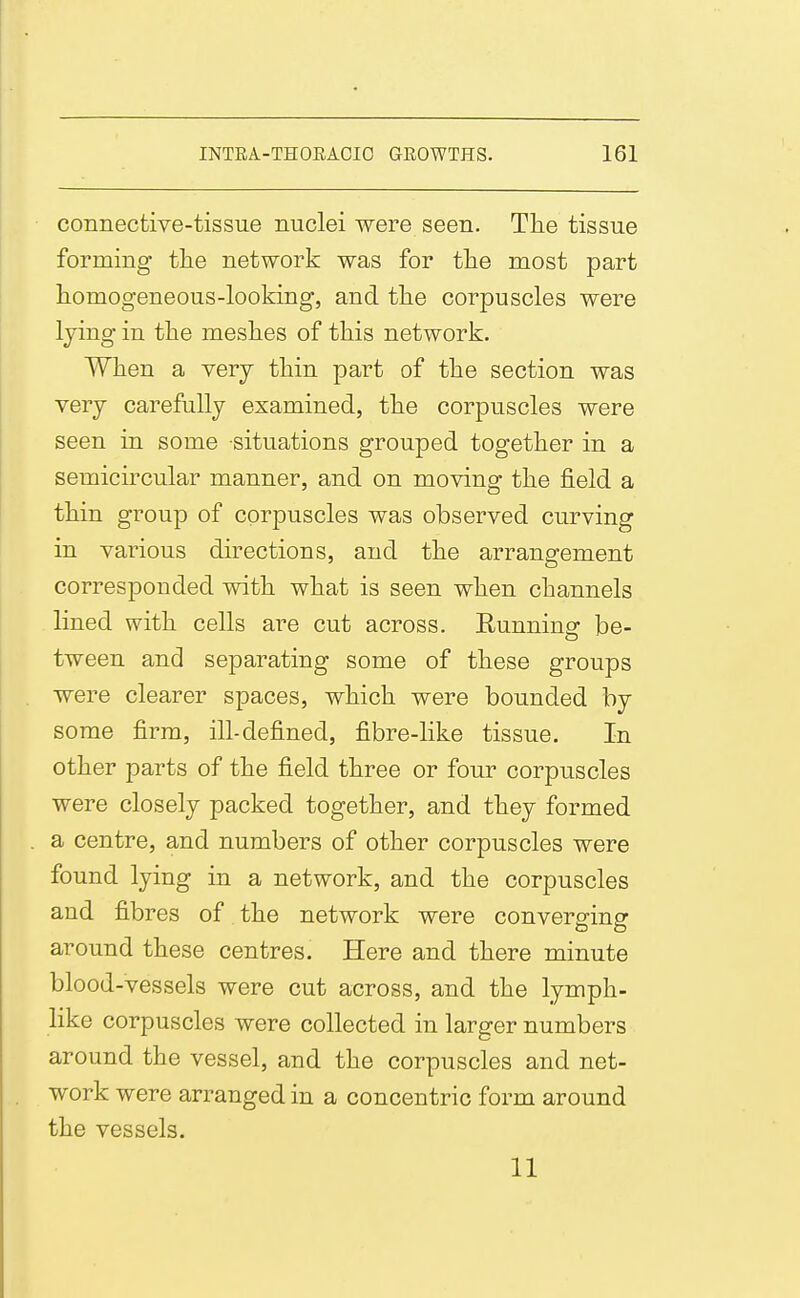 INTRA-THORACIC GROWTHS. 161

connective-tissue nuclei were seen. The tissue forming the network was for the most part homogeneous-looking, and the corpuscles were lying in the meshes of this network.

When a very thin part of the section was very carefully examined, the corpuscles were seen in some situations grouped together in a semicircular manner, and on moving the field a thin group of corpuscles was observed curving in various directions, and the arrangement corresponded with what is seen when channels lined with cells are cut across. Running between and separating some of these groups were clearer spaces, which were bounded by some firm, ill-defined, fibre-like tissue. In other parts of the field three or four corpuscles were closely packed together, and they formed a centre, and numbers of other corpuscles were found lying in a network, and the corpuscles and fibres of the network were converging around these centres. Here and there minute blood-vessels were cut across, and the lymph-like corpuscles were collected in larger numbers around the vessel, and the corpuscles and network were arranged in a concentric form around the vessels.

11